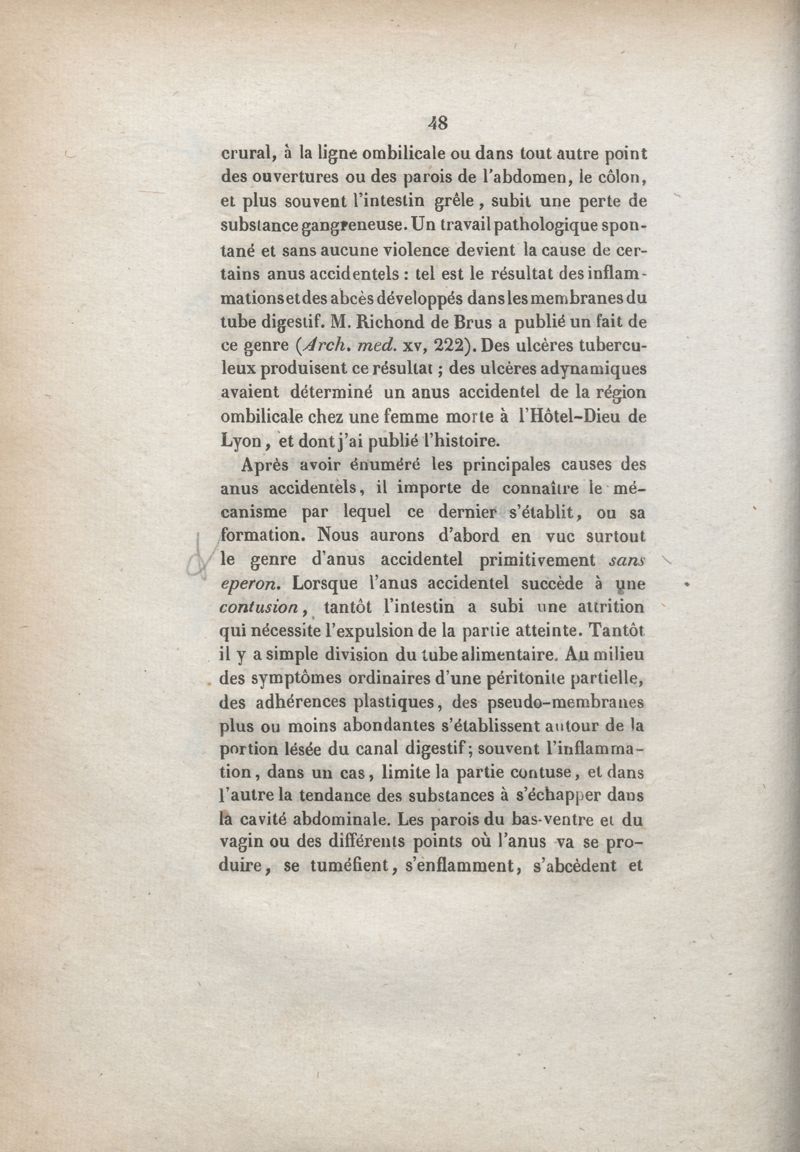 48

crural, à la ligne ombilicale ou dans tout autre point des ouvertures ou des parois de l'abdomen, le côlon, et plus souvent l'intestin grêle, subit une perte de substance gangreneuse. Un travail pathologique spontané et sans aucune violence devient la cause de certains anus accidentels : tel est le résultat des inflammations et des abcès développés dans les membranes du tube digestif. M. Richond de Brus a publié un fait de ce genre (Arch. med. xv, 222). Des ulcères tuberculeux produisent ce résultat ; des ulcères adynamiques avaient déterminé un anus accidentel de la région ombilicale chez une femme morte à l'Hôtel-Dieu de Lyon, et dont j'ai publié l'histoire.

Après avoir énuméré les principales causes des anus accidentels, il importe de connaître le mécanisme par lequel ce dernier s'établit, ou sa formation. Nous aurons d'abord en vue surtout le genre d'anus accidentel primitivement sans eperon. Lorsque l'anus accidentel succède à une contusion, tantôt l'intestin a subi une attrition qui nécessite l'expulsion de la partie atteinte. Tantôt il y a simple division du tube alimentaire. Au milieu des symptômes ordinaires d'une péritonite partielle, des adhérences plastiques, des pseudo-membranes plus ou moins abondantes s'établissent autour de la portion lésée du canal digestif; souvent l'inflammation, dans un cas, limite la partie contuse, et dans l'autre la tendance des substances à s'échapper dans la cavité abdominale. Les parois du bas-ventre et du vagin ou des différents points où l'anus va se produire, se tuméfient, s'enflamment, s'abcèdent et